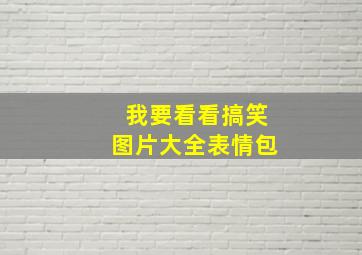 我要看看搞笑
图片大全表情包